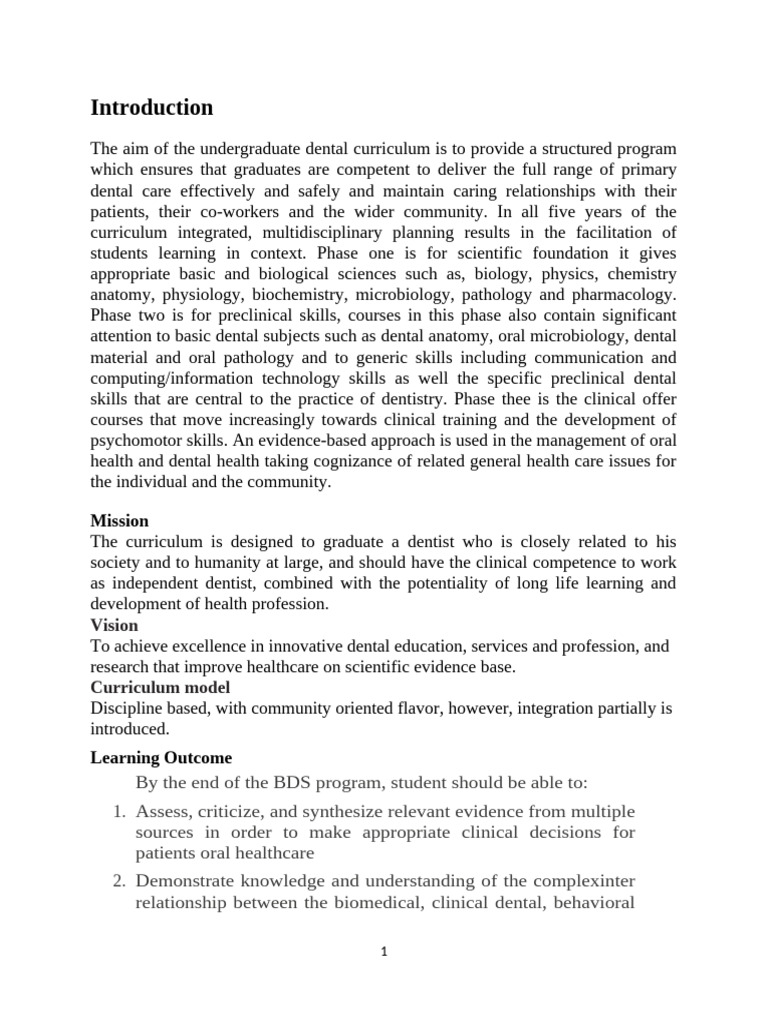 Introduction

The aim of the undergraduate dental curriculum is to provide a structured program which ensures that graduates are competent to deliver the full range of primary dental care effectively and safely and maintain caring relationships with their patients, their co-workers and the wider community. In all five years of the curriculum integrated, multidisciplinary planning results in the facilitation of students learning in context. Phase one is for scientific foundation it gives appropriate basic and biological sciences such as, biology, physics, chemistry anatomy, physiology, biochemistry, microbiology, pathology and pharmacology. Phase two is for preclinical skills, courses in this phase also contain significant attention to basic dental subjects such as dental anatomy, oral microbiology, dental material and oral pathology and to generic skills including communication and computing/information technology skills as well the specific preclinical dental skills that are central to the practice of dentistry. Phase thee is the clinical offer courses that move increasingly towards clinical training and the development of psychomotor skills. An evidence-based approach is used in the management of oral health and dental health taking cognizance of related general health care issues for the individual and the community.

Mission
The curriculum is designed to graduate a dentist who is closely related to his society and to humanity at large, and should have the clinical competence to work as independent dentist, combined with the potentiality of long life learning and development of health profession.
Vision
To achieve excellence in innovative dental education, services and profession, and research that improve healthcare on scientific evidence base.
Curriculum model
Discipline based, with community oriented flavor, however, integration partially is introduced.
Learning Outcome
By the end of the BDS program, student should be able to:
1. Assess, criticize, and synthesize relevant evidence from multiple sources in order to make appropriate clinical decisions for patients oral healthcare
2. Demonstrate knowledge and understanding of the complexinter relationship between the biomedical, clinical dental, behavioral

1